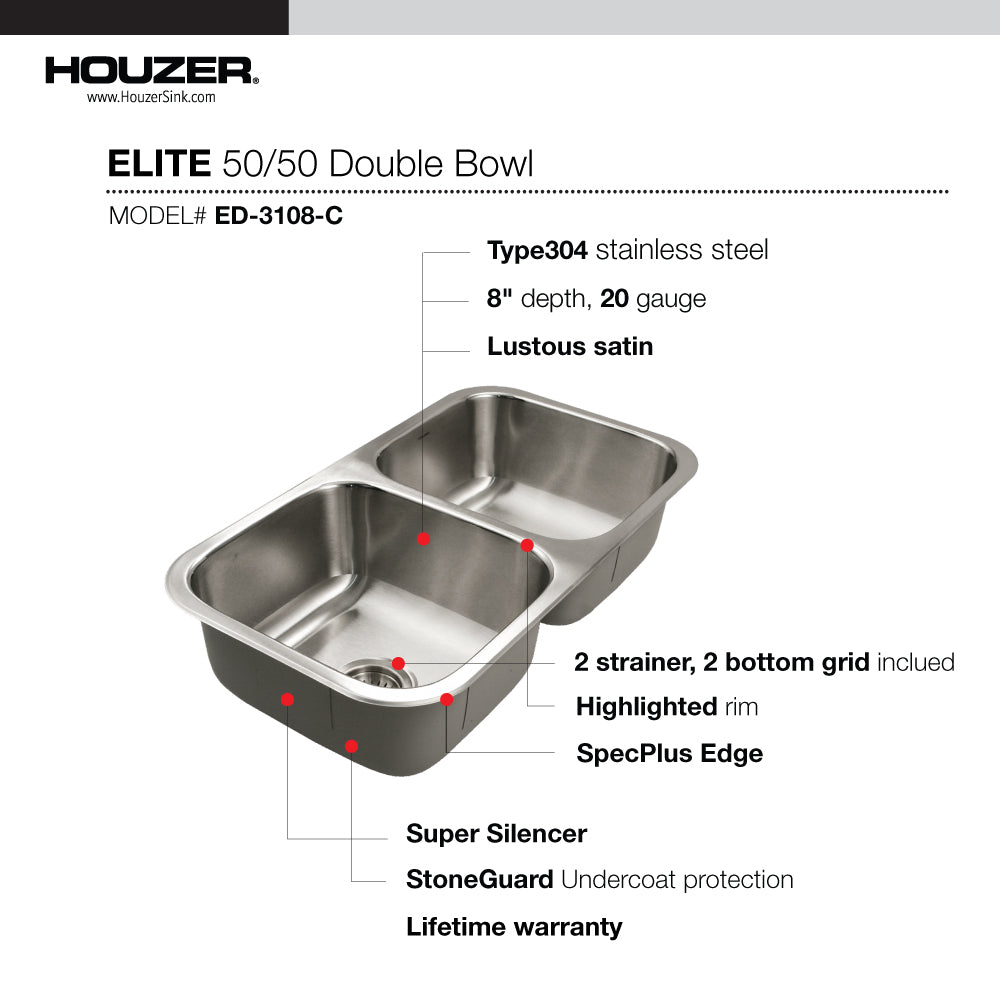 HOUZER®
www.HouzerSink.com

ELITE 50/50 Double Bowl

MODEL# ED-3108-C

Type304 stainless steel

8" depth, 20 gauge

Lustous satin

2 strainer, 2 bottom grid inclued

Highlighted rim

SpecPlus Edge

Super Silencer

StoneGuard Undercoat protection

Lifetime warranty